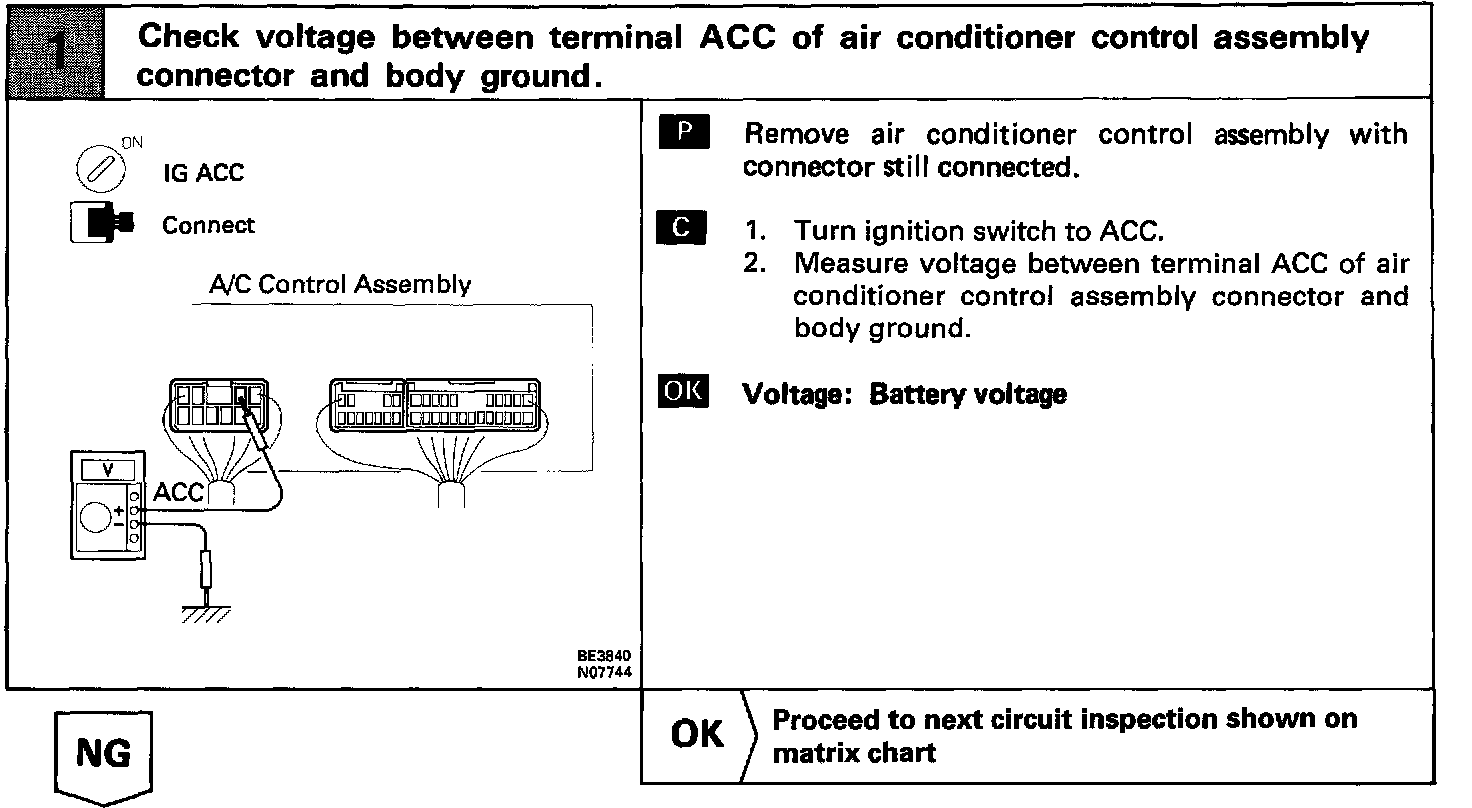 1

Check voltage between terminal ACC of air conditioner control assembly connector and body ground.

ON
IG ACC
Connect
A/C Control Assembly
V
ACC
+
−
BE3840
N07744

P Remove air conditioner control assembly with connector still connected.

C 1. Turn ignition switch to ACC.
2. Measure voltage between terminal ACC of air conditioner control assembly connector and body ground.

OK Voltage: Battery voltage

NG

OK Proceed to next circuit inspection shown on matrix chart